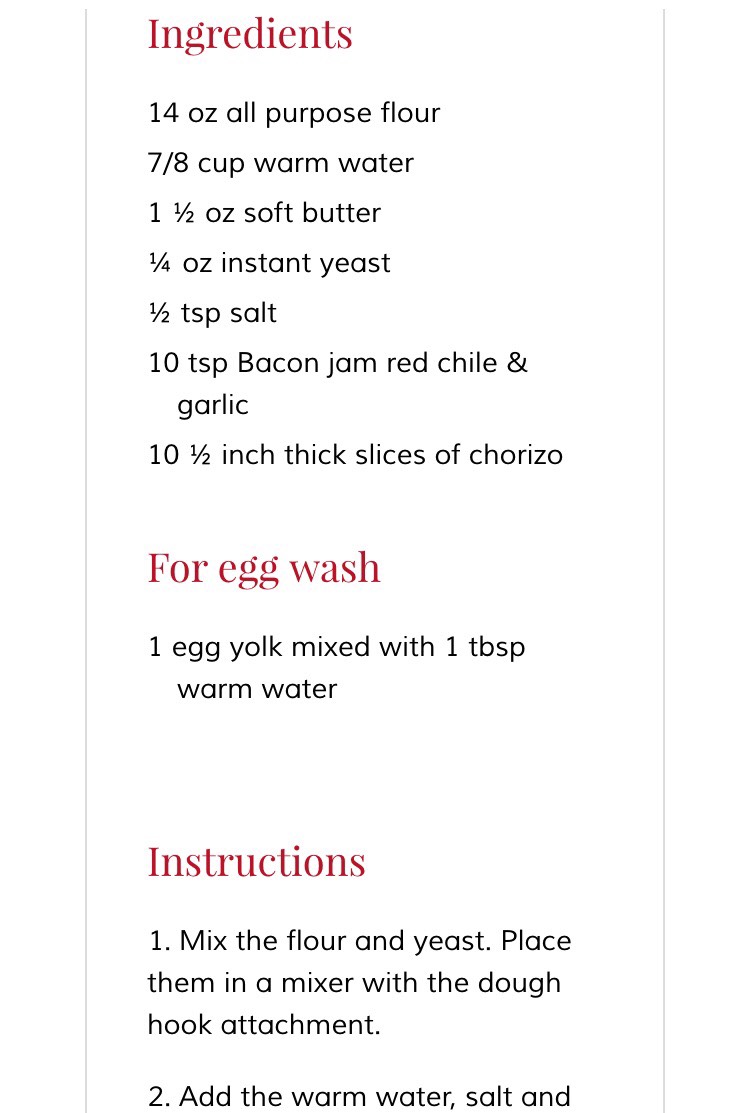 Ingredients

14 oz all purpose flour

7/8 cup warm water

1 ½ oz soft butter

¼ oz instant yeast

½ tsp salt

10 tsp Bacon jam red chile & garlic

10 ½ inch thick slices of chorizo

For egg wash

1 egg yolk mixed with 1 tbsp warm water

Instructions

1. Mix the flour and yeast. Place them in a mixer with the dough hook attachment.

2. Add the warm water, salt and